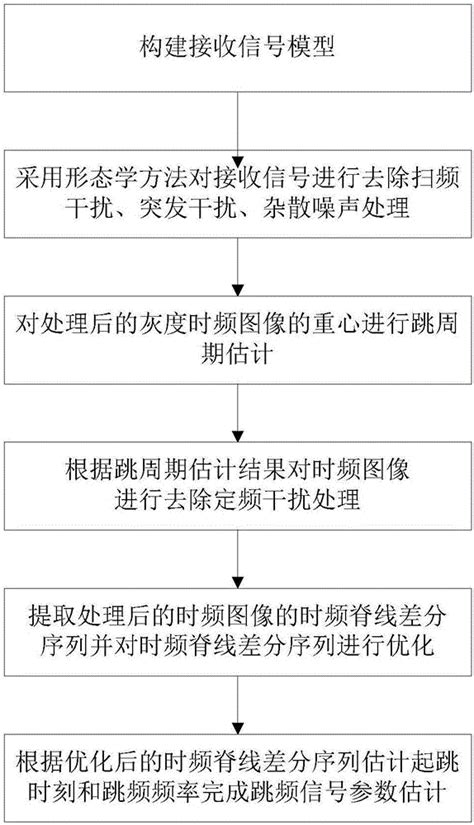 构建接收信号模型

采用形态学方法对接收信号进行去除扫频干扰、突发干扰、杂散噪声处理

对处理后的灰度时频图像的重心进行跳周期估计

根据跳周期估计结果对时频图像进行去除定频干扰处理

提取处理后的时频图像的时频脊线差分序列并对时频脊线差分序列进行优化

根据优化后的时频脊线差分序列估计起跳时刻和跳频频率完成跳频信号参数估计